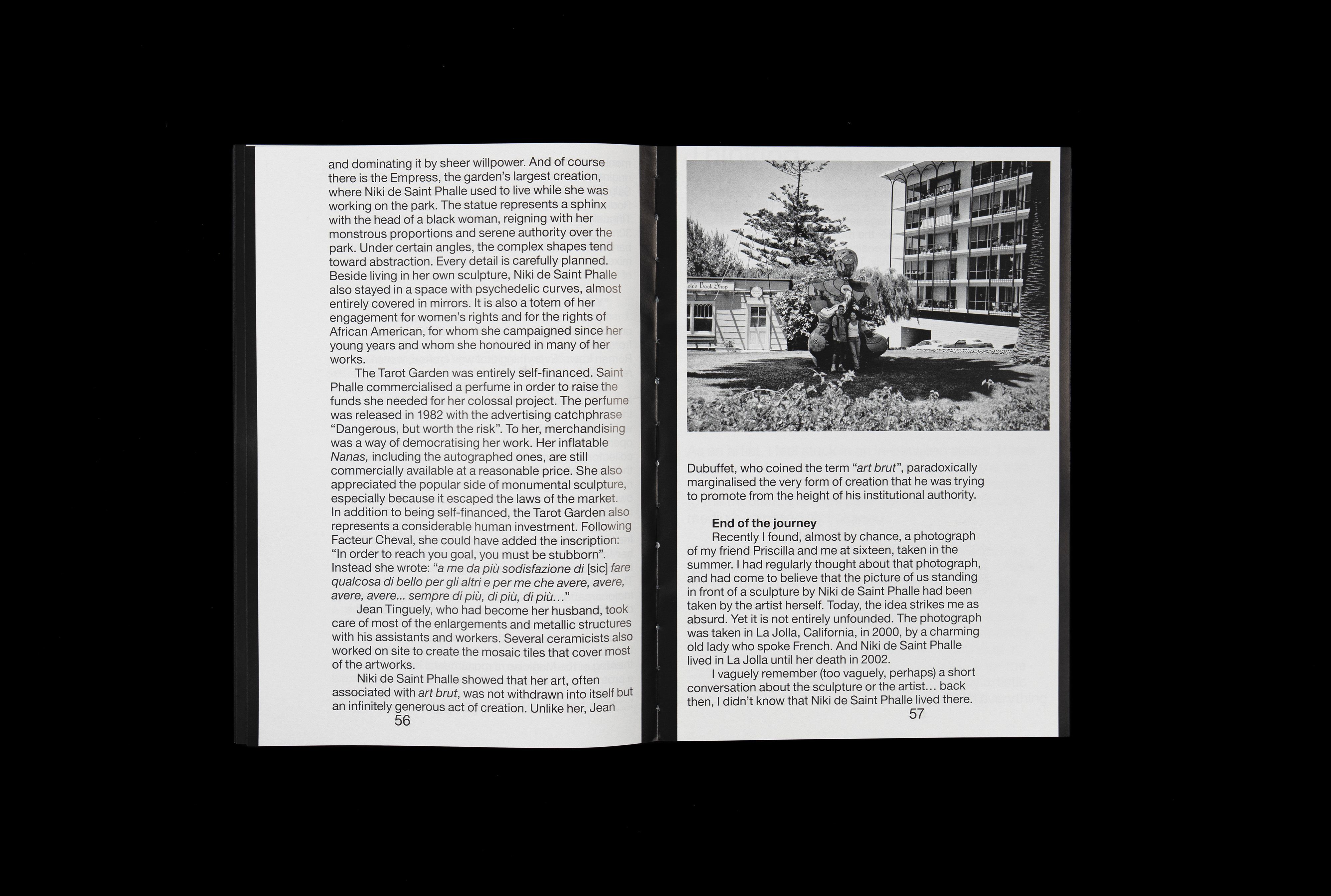 and dominating it by sheer willpower. And of course there is the Empress, the garden's largest creation, where Niki de Saint Phalle used to live while she was working on the park. The statue represents a sphinx with the head of a black woman, reigning with her monstrous proportions and serene authority over the park. Under certain angles, the complex shapes tend toward abstraction. Every detail is carefully planned. Beside living in her own sculpture, Niki de Saint Phalle also stayed in a space with psychedelic curves, almost entirely covered in mirrors. It is also a totem of her engagement for women's rights and for the rights of African American, for whom she campaigned since her young years and whom she honoured in many of her works.

The Tarot Garden was entirely self-financed. Saint Phalle commercialised a perfume in order to raise the funds she needed for her colossal project. The perfume was released in 1982 with the advertising catchphrase "Dangerous, but worth the risk". To her, merchandising was a way of democratising her work. Her inflatable Nanas, including the autographed ones, are still commercially available at a reasonable price. She also appreciated the popular side of monumental sculpture, especially because it escaped the laws of the market. In addition to being self-financed, the Tarot Garden also represents a considerable human investment. Following Facteur Cheval, she could have added the inscription: "In order to reach you goal, you must be stubborn". Instead she wrote: "a me da più sodisfazione di [sic] fare qualcosa di bello per gli altri e per me che avere, avere, avere, avere... sempre di più, di più, di più…"

Jean Tinguely, who had become her husband, took care of most of the enlargements and metallic structures with his assistants and workers. Several ceramicists also worked on site to create the mosaic tiles that cover most of the artworks.

Niki de Saint Phalle showed that her art, often associated with art brut, was not withdrawn into itself but an infinitely generous act of creation. Unlike her, Jean

56

Dubuffet, who coined the term "art brut", paradoxically marginalised the very form of creation that he was trying to promote from the height of his institutional authority.

End of the journey

Recently I found, almost by chance, a photograph of my friend Priscilla and me at sixteen, taken in the summer. I had regularly thought about that photograph, and had come to believe that the picture of us standing in front of a sculpture by Niki de Saint Phalle had been taken by the artist herself. Today, the idea strikes me as absurd. Yet it is not entirely unfounded. The photograph was taken in La Jolla, California, in 2000, by a charming old lady who spoke French. And Niki de Saint Phalle lived in La Jolla until her death in 2002.

I vaguely remember (too vaguely, perhaps) a short conversation about the sculpture or the artist… back then, I didn't know that Niki de Saint Phalle lived there.

57